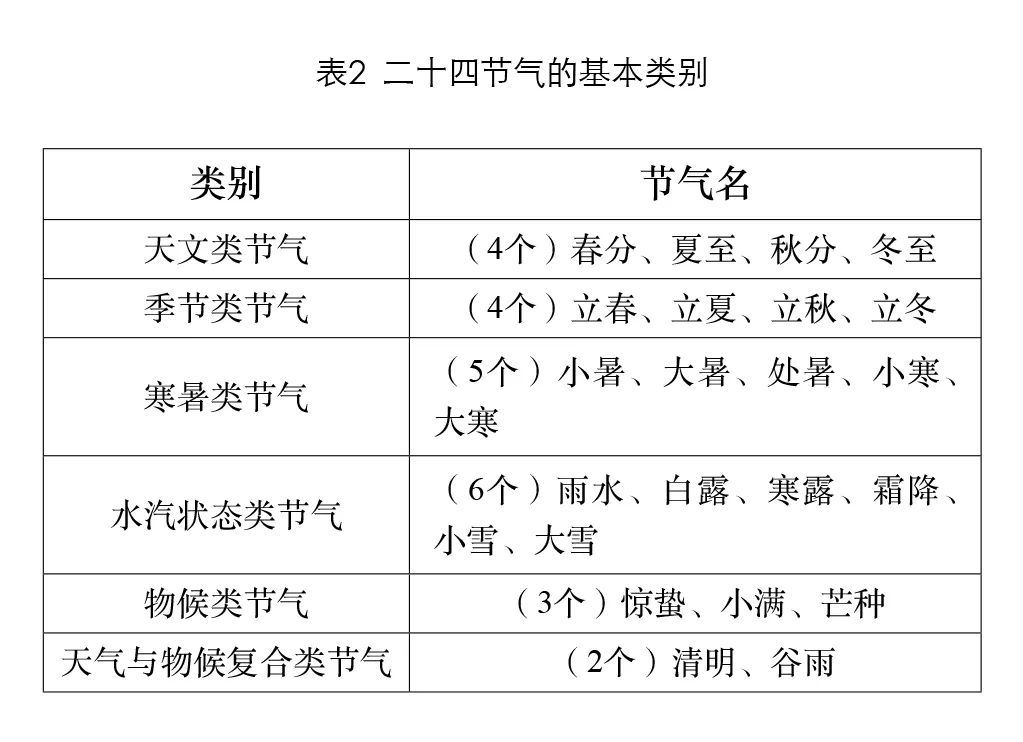 表2 二十四节气的基本类别

| 类别 | 节气名 |
|---|---|
| 天文类节气 | （4个）春分、夏至、秋分、冬至 |
| 季节类节气 | （4个）立春、立夏、立秋、立冬 |
| 寒暑类节气 | （5个）小暑、大暑、处暑、小寒、大寒 |
| 水汽状态类节气 | （6个）雨水、白露、寒露、霜降、小雪、大雪 |
| 物候类节气 | （3个）惊蛰、小满、芒种 |
| 天气与物候复合类节气 | （2个）清明、谷雨 |